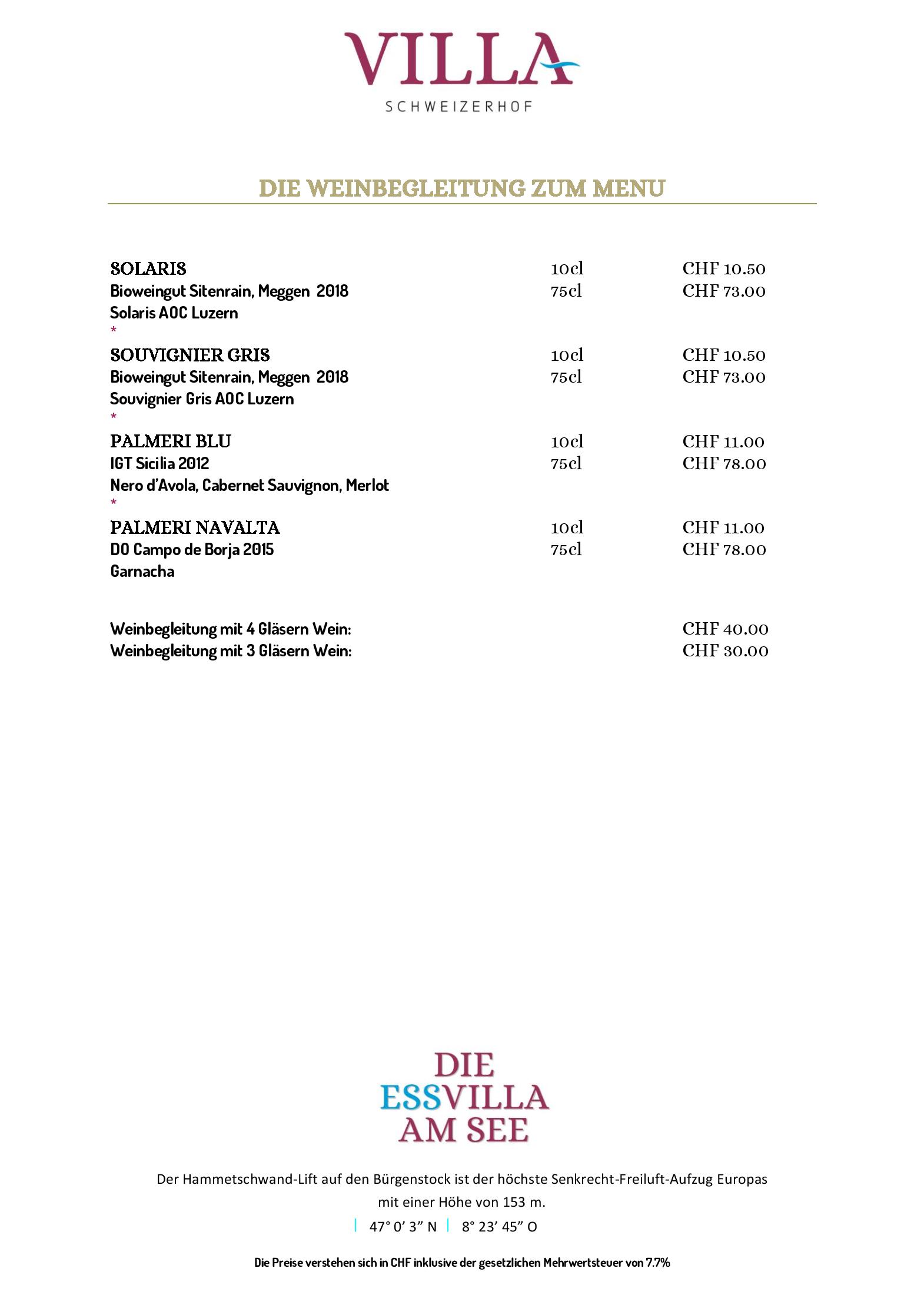 VILLA
SCHWEIZERHOF

DIE WEINBEGLEITUNG ZUM MENU

SOLARIS 10cl CHF 10.50
Bioweingut Sitenrain, Meggen 2018 75cl CHF 73.00
Solaris AOC Luzern
*

SOUVIGNIER GRIS 10cl CHF 10.50
Bioweingut Sitenrain, Meggen 2018 75cl CHF 73.00
Souvignier Gris AOC Luzern
*

PALMERI BLU 10cl CHF 11.00
IGT Sicilia 2012 75cl CHF 78.00
Nero d'Avola, Cabernet Sauvignon, Merlot
*

PALMERI NAVALTA 10cl CHF 11.00
DO Campo de Borja 2015 75cl CHF 78.00
Garnacha

Weinbegleitung mit 4 Gläsern Wein: CHF 40.00
Weinbegleitung mit 3 Gläsern Wein: CHF 30.00

DIE
ESSVILLA
AM SEE

Der Hammetschwand-Lift auf den Bürgenstock ist der höchste Senkrecht-Freiluft-Aufzug Europas mit einer Höhe von 153 m.

| 47° 0' 3" N | 8° 23' 45" O

Die Preise verstehen sich in CHF inklusive der gesetzlichen Mehrwertsteuer von 7.7%